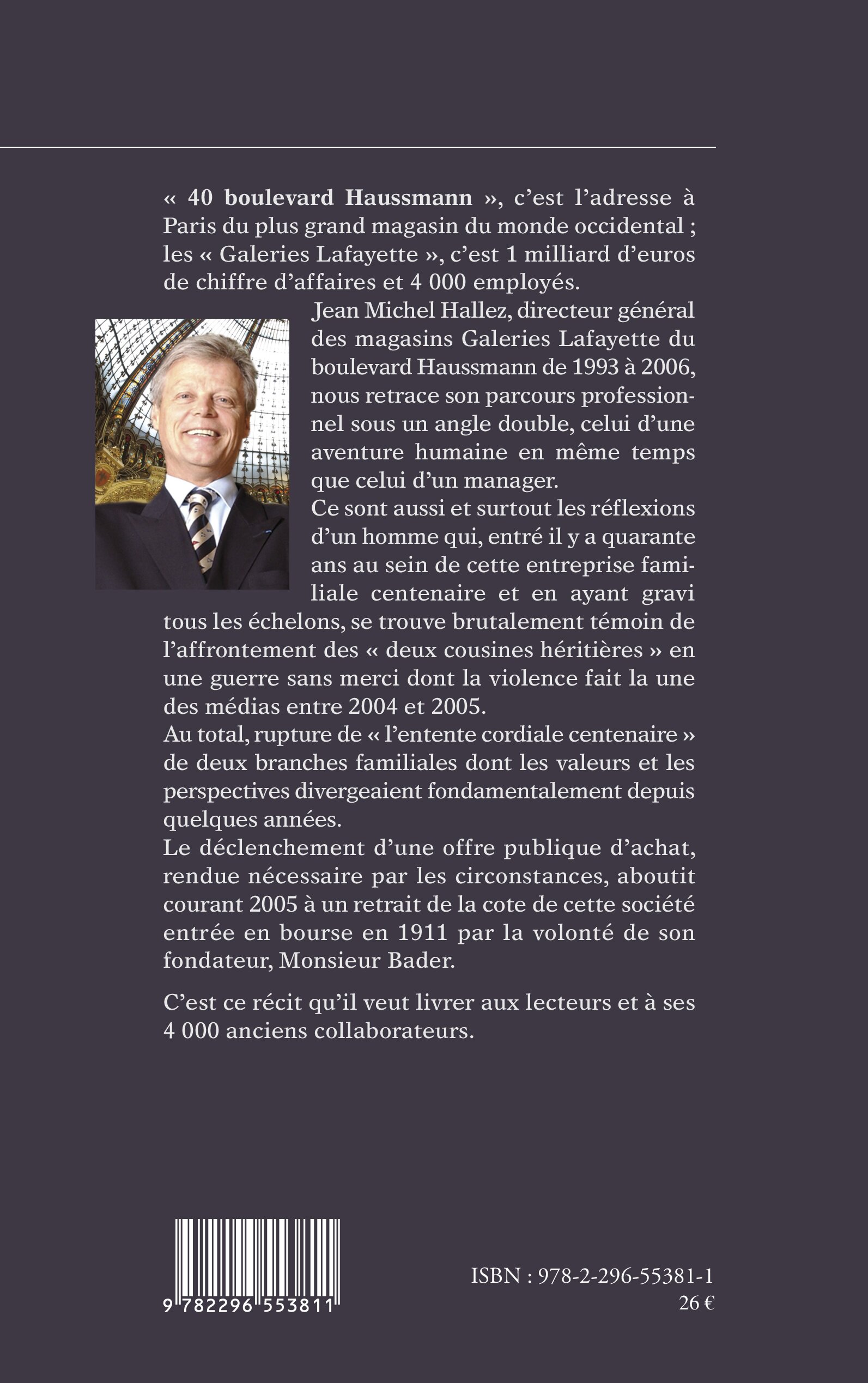 « 40 boulevard Haussmann », c'est l'adresse à Paris du plus grand magasin du monde occidental ; les « Galeries Lafayette », c'est 1 milliard d'euros de chiffre d'affaires et 4 000 employés.

Jean Michel Hallez, directeur général des magasins Galeries Lafayette du boulevard Haussmann de 1993 à 2006, nous retrace son parcours professionnel sous un angle double, celui d'une aventure humaine en même temps que celui d'un manager.

Ce sont aussi et surtout les réflexions d'un homme qui, entré il y a quarante ans au sein de cette entreprise familiale centenaire et en ayant gravi tous les échelons, se trouve brutalement témoin de l'affrontement des « deux cousines héritières » en une guerre sans merci dont la violence fait la une des médias entre 2004 et 2005.

Au total, rupture de « l'entente cordiale centenaire » de deux branches familiales dont les valeurs et les perspectives divergeaient fondamentalement depuis quelques années.

Le déclenchement d'une offre publique d'achat, rendue nécessaire par les circonstances, aboutit courant 2005 à un retrait de la cote de cette société entrée en bourse en 1911 par la volonté de son fondateur, Monsieur Bader.

C'est ce récit qu'il veut livrer aux lecteurs et à ses 4 000 anciens collaborateurs.

9 782296 553811

ISBN : 978-2-296-55381-1
26 €